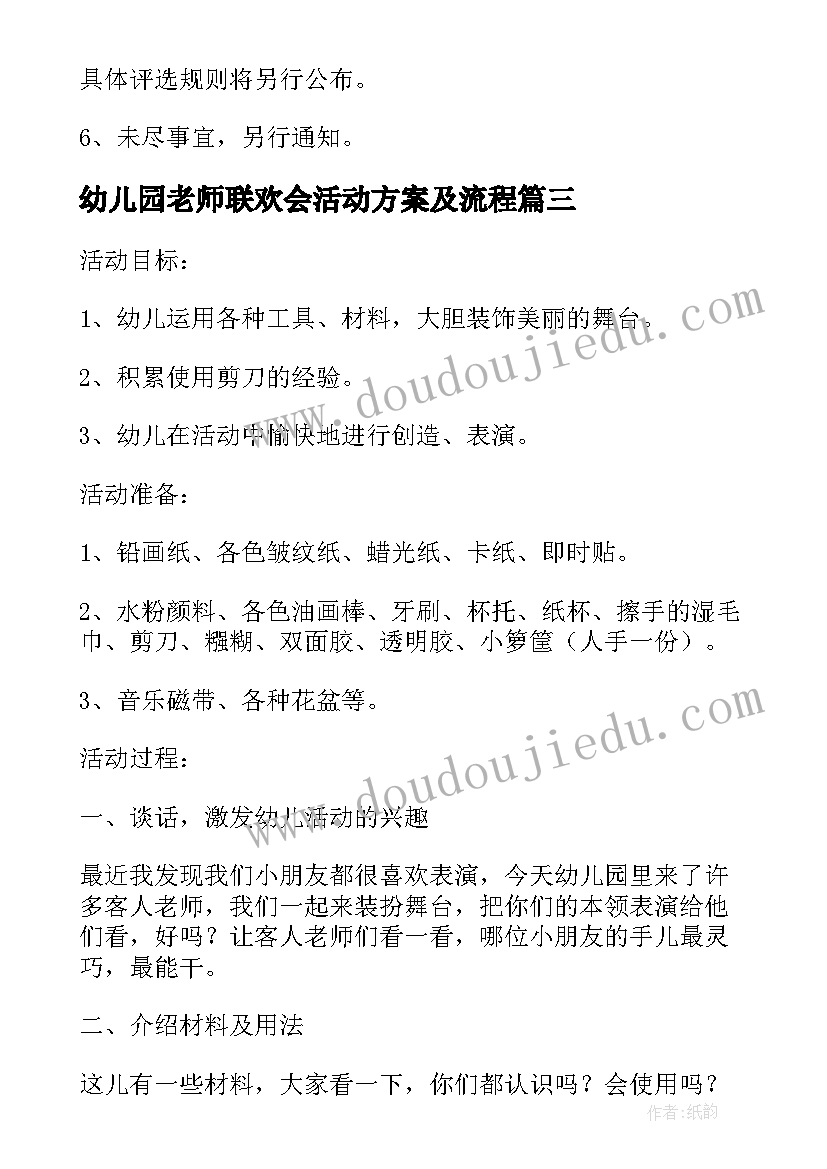 具体评选规则将另行公布。

6、未尽事宜，另行通知。

幼儿园老师联欢会活动方案及流程篇三

活动目标：

1、幼儿运用各种工具、材料，大胆装饰美丽的舞台。

2、积累使用剪刀的经验。

3、幼儿在活动中愉快地进行创造、表演。

活动准备：

1、铅画纸、各色皱纹纸、蜡光纸、卡纸、即时贴。

2、水粉颜料、各色油画棒、牙刷、杯托、纸杯、擦手的湿毛巾、剪刀、糨糊、双面胶、透明胶、小箩筐（人手一份）。

3、音乐磁带、各种花盆等。

活动过程：

一、谈话，激发幼儿活动的兴趣

最近我发现我们小朋友都很喜欢表演，今天幼儿园里来了许多客人老师，我们一起来装扮舞台，把你们的本领表演给他们看，好吗？让客人老师们看一看，哪位小朋友的手儿最灵巧，最能干。

二、介绍材料及用法

这儿有一些材料，大家看一下，你们都认识吗？会使用吗？

www.doudoujiedu.com

www.doudoujiedu.com

作者：纸韵